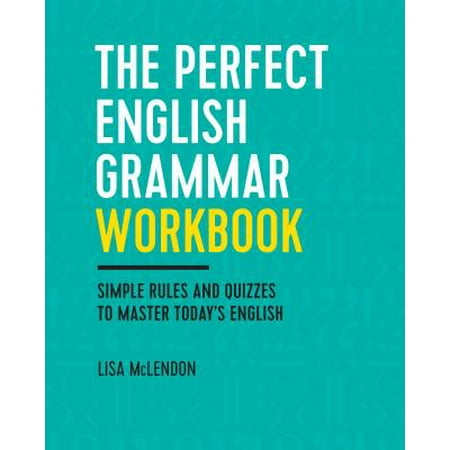 THE PERFECT ENGLISH GRAMMAR WORKBOOK

SIMPLE RULES AND QUIZZES TO MASTER TODAY'S ENGLISH

LISA McLENDON